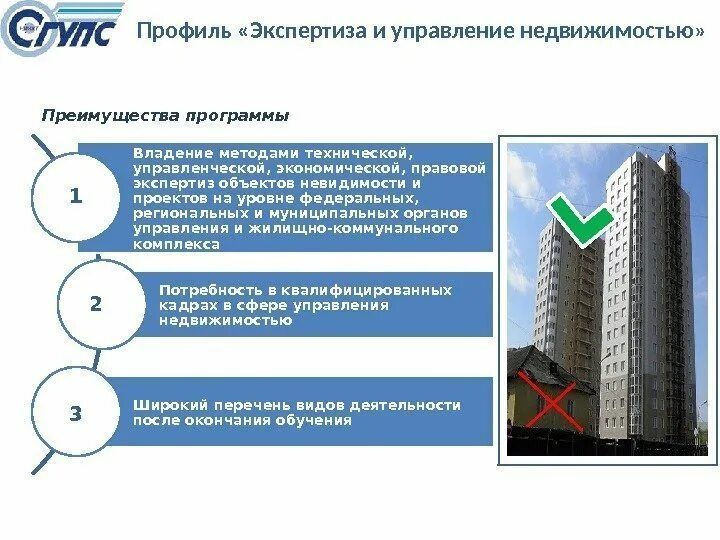 СГУПС

Профиль «Экспертиза и управление недвижимостью»

Преимущества программы

1

Владение методами технической, управленческой, экономической, правовой экспертиз объектов невидимости и проектов на уровне федеральных, региональных и муниципальных органов управления и жилищно-коммунального комплекса

2

Потребность в квалифицированных кадрах в сфере управления недвижимостью

3

Широкий перечень видов деятельности после окончания обучения